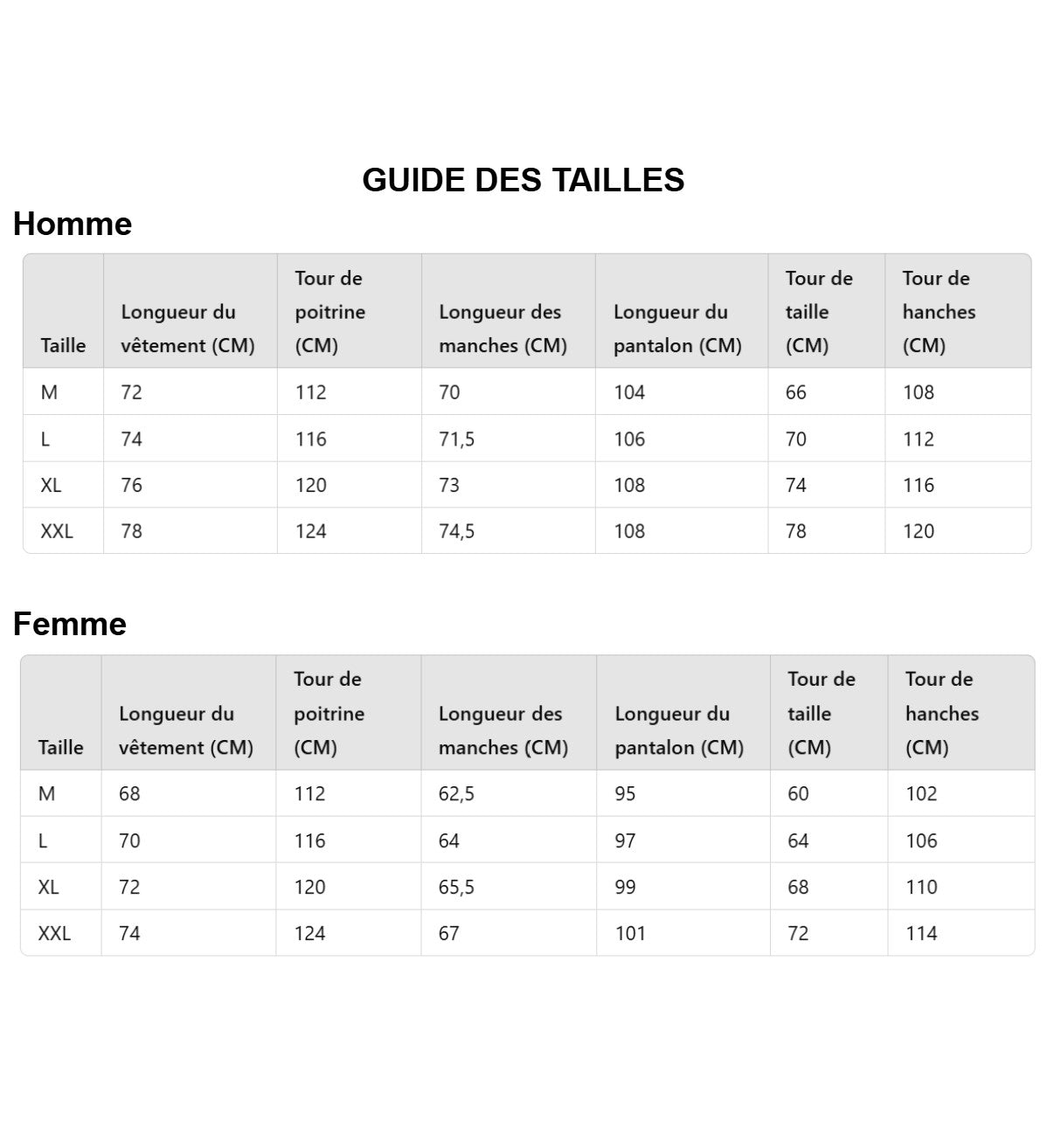 GUIDE DES TAILLES

Homme

| Taille | Longueur du vêtement (CM) | Tour de poitrine (CM) | Longueur des manches (CM) | Longueur du pantalon (CM) | Tour de taille (CM) | Tour de hanches (CM) |
|---|---|---|---|---|---|---|
| M | 72 | 112 | 70 | 104 | 66 | 108 |
| L | 74 | 116 | 71,5 | 106 | 70 | 112 |
| XL | 76 | 120 | 73 | 108 | 74 | 116 |
| XXL | 78 | 124 | 74,5 | 108 | 78 | 120 |

Femme

| Taille | Longueur du vêtement (CM) | Tour de poitrine (CM) | Longueur des manches (CM) | Longueur du pantalon (CM) | Tour de taille (CM) | Tour de hanches (CM) |
|---|---|---|---|---|---|---|
| M | 68 | 112 | 62,5 | 95 | 60 | 102 |
| L | 70 | 116 | 64 | 97 | 64 | 106 |
| XL | 72 | 120 | 65,5 | 99 | 68 | 110 |
| XXL | 74 | 124 | 67 | 101 | 72 | 114 |